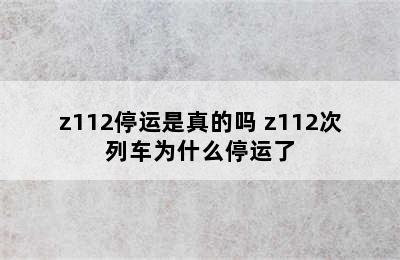 z112停运是真的吗 z112次列车为什么停运了